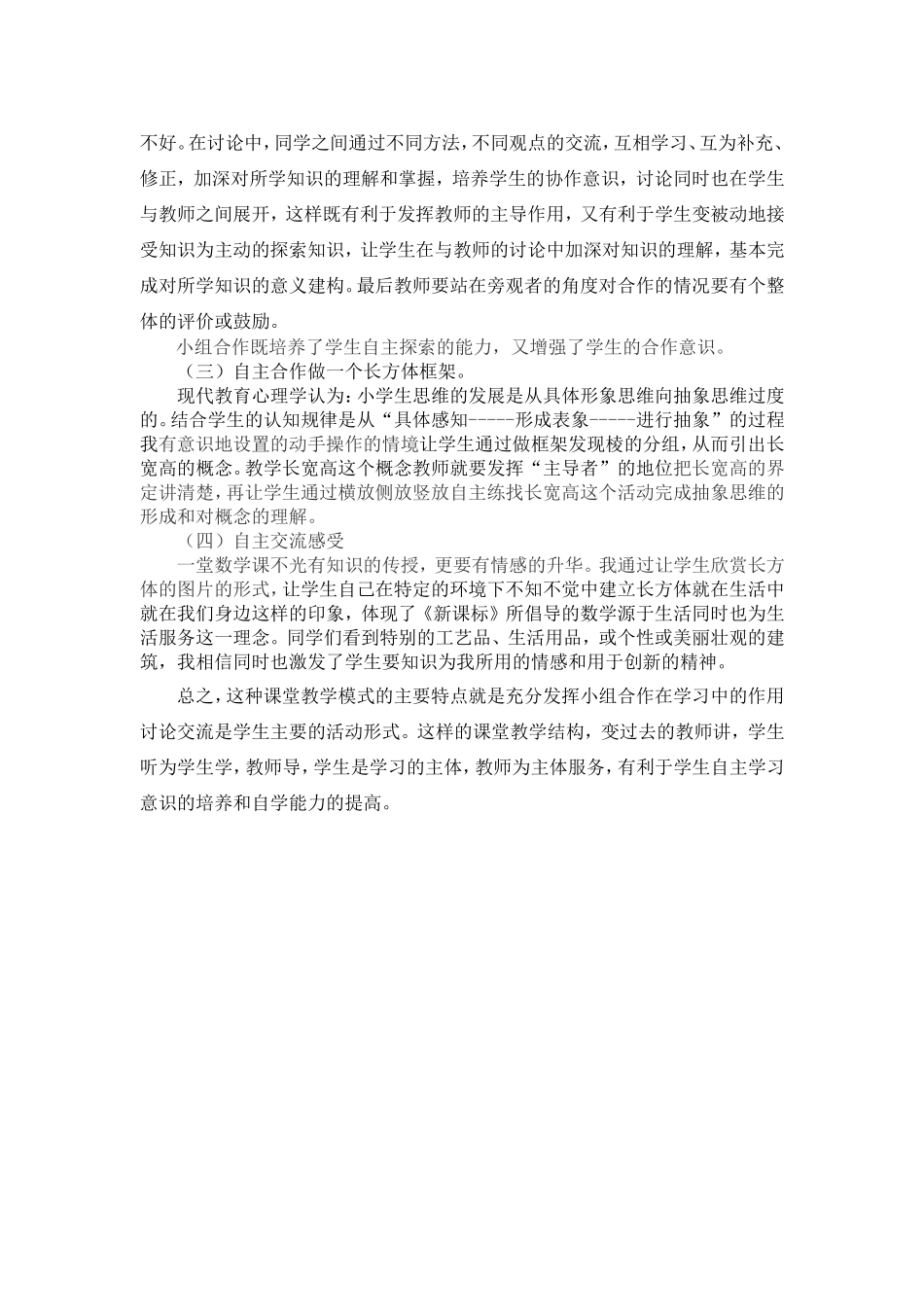 不好。在讨论中，同学之间通过不同方法，不同观点的交流，互相学习、互为补充、修正，加深对所学知识的理解和掌握，培养学生的协作意识，讨论同时也在学生与教师之间展开，这样既有利于发挥教师的主导作用，又有利于学生变被动地接受知识为主动的探索知识，让学生在与教师的讨论中加深对知识的理解，基本完成对所学知识的意义建构。最后教师要站在旁观者的角度对合作的情况要有个整体的评价或鼓励。

小组合作既培养了学生自主探索的能力，又增强了学生的合作意识。

（三）自主合作做一个长方体框架。

现代教育心理学认为：小学生思维的发展是从具体形象思维向抽象思维过度的。结合学生的认知规律是从“具体感知-----形成表象-----进行抽象”的过程我有意识地设置的动手操作的情境让学生通过做框架发现棱的分组，从而引出长宽高的概念。教学长宽高这个概念教师就要发挥“主导者”的地位把长宽高的界定讲清楚，再让学生通过横放侧放竖放自主练找长宽高这个活动完成抽象思维的形成和对概念的理解。

（四）自主交流感受

一堂数学课不光有知识的传授，更要有情感的升华。我通过让学生欣赏长方体的图片的形式，让学生自己在特定的环境下不知不觉中建立长方体就在生活中就在我们身边这样的印象，体现了《新课标》所倡导的数学源于生活同时也为生活服务这一理念。同学们看到特别的工艺品、生活用品，或个性或美丽壮观的建筑，我相信同时也激发了学生要知识为我所用的情感和用于创新的精神。

总之，这种课堂教学模式的主要特点就是充分发挥小组合作在学习中的作用讨论交流是学生主要的活动形式。这样的课堂教学结构，变过去的教师讲，学生听为学生学，教师导，学生是学习的主体，教师为主体服务，有利于学生自主学习意识的培养和自学能力的提高。